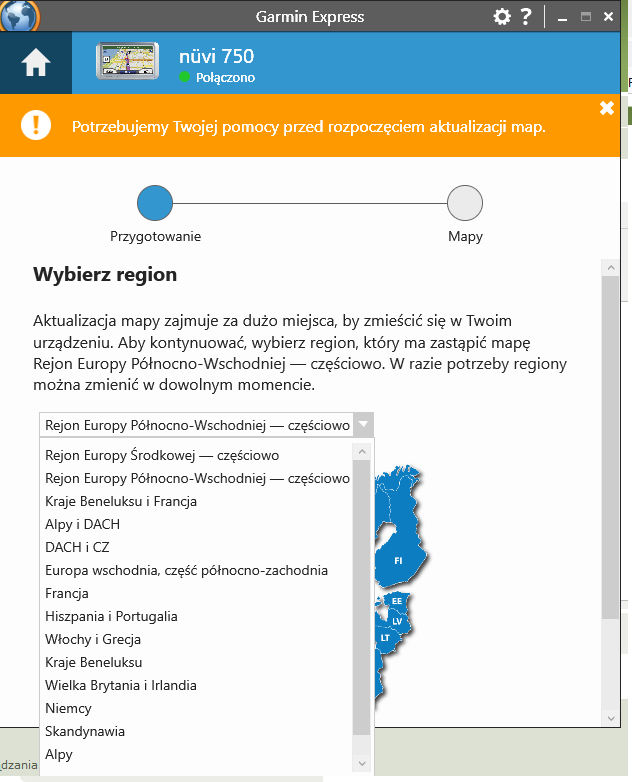 Garmin Express

nüvi 750
Połączono

Potrzebujemy Twojej pomocy przed rozpoczęciem aktualizacji map.

Przygotowanie

Mapy

Wybierz region

Aktualizacja mapy zajmuje za dużo miejsca, by zmieścić się w Twoim urządzeniu. Aby kontynuować, wybierz region, który ma zastąpić mapę Rejon Europy Północno-Wschodniej — częściowo. W razie potrzeby regiony można zmienić w dowolnym momencie.

Rejon Europy Północno-Wschodniej — częściowo

Rejon Europy Środkowej — częściowo
Rejon Europy Północno-Wschodniej — częściowo
Kraje Beneluksu i Francja
Alpy i DACH
DACH i CZ
Europa wschodnia, część północno-zachodnia
Francja
Hiszpania i Portugalia
Włochy i Grecja
Kraje Beneluksu
Wielka Brytania i Irlandia
Niemcy
Skandynawia
Alpy

FI
EE
LV
LT

dzania